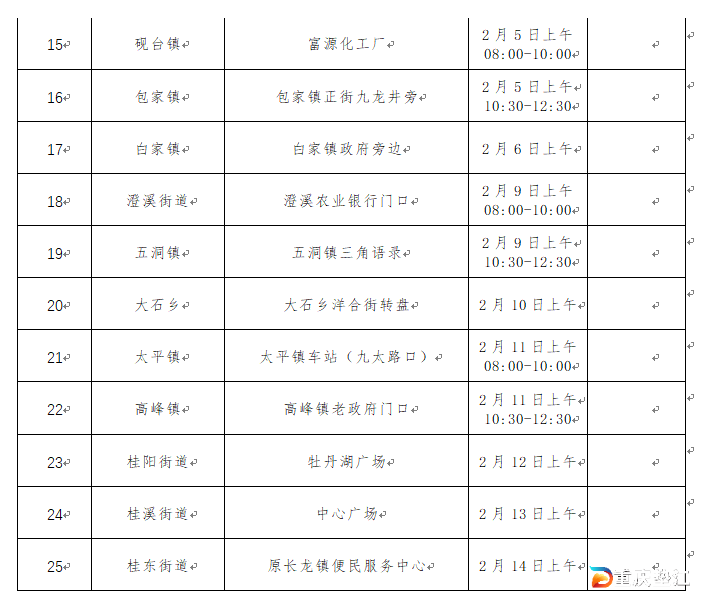 | 15 | 砚台镇 | 富源化工厂 | 2月5日上午 08:00-10:00 | |
|---|---|---|---|---|
| 16 | 包家镇 | 包家镇正街九龙井旁 | 2月5日上午 10:30-12:30 | |
| 17 | 白家镇 | 白家镇政府旁边 | 2月6日上午 | |
| 18 | 澄溪街道 | 澄溪农业银行门口 | 2月9日上午 08:00-10:00 | |
| 19 | 五洞镇 | 五洞镇三角语录 | 2月9日上午 10:30-12:30 | |
| 20 | 大石乡 | 大石乡洋合街转盘 | 2月10日上午 | |
| 21 | 太平镇 | 太平镇车站（九太路口） | 2月11日上午 08:00-10:00 | |
| 22 | 高峰镇 | 高峰镇老政府门口 | 2月11日上午 10:30-12:30 | |
| 23 | 桂阳街道 | 牡丹湖广场 | 2月12日上午 | |
| 24 | 桂溪街道 | 中心广场 | 2月13日上午 | |
| 25 | 桂东街道 | 原长龙镇便民服务中心 | 2月14日上午 | |

重庆垫江